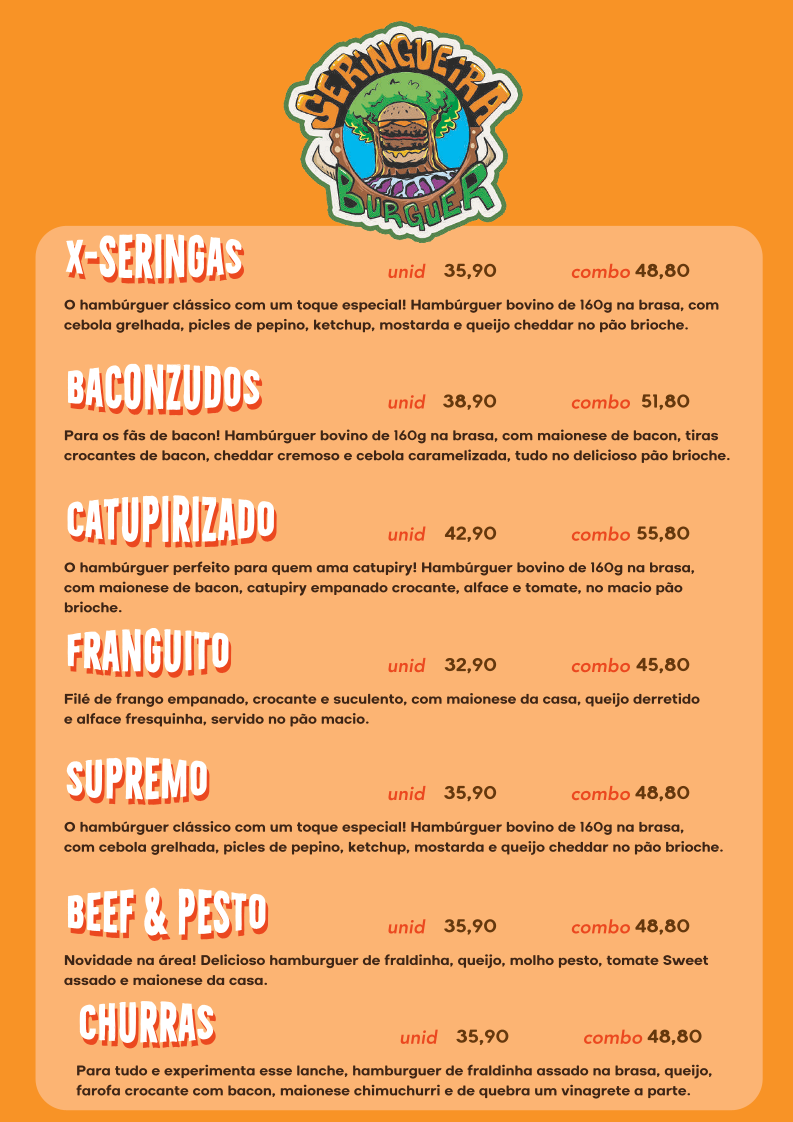 SERINGUEIRA
BURGUER

X-SERINGAS
unid 35,90 combo 48,80

O hambúrguer clássico com um toque especial! Hambúrguer bovino de 160g na brasa, com cebola grelhada, picles de pepino, ketchup, mostarda e queijo cheddar no pão brioche.

BACONZUDOS
unid 38,90 combo 51,80

Para os fãs de bacon! Hambúrguer bovino de 160g na brasa, com maionese de bacon, tiras crocantes de bacon, cheddar cremoso e cebola caramelizada, tudo no delicioso pão brioche.

CATUPIRIZADO
unid 42,90 combo 55,80

O hambúrguer perfeito para quem ama catupiry! Hambúrguer bovino de 160g na brasa, com maionese de bacon, catupiry empanado crocante, alface e tomate, no macio pão brioche.

FRANGUITO
unid 32,90 combo 45,80

Filé de frango empanado, crocante e suculento, com maionese da casa, queijo derretido e alface fresquinha, servido no pão macio.

SUPREMO
unid 35,90 combo 48,80

O hambúrguer clássico com um toque especial! Hambúrguer bovino de 160g na brasa, com cebola grelhada, picles de pepino, ketchup, mostarda e queijo cheddar no pão brioche.

BEEF & PESTO
unid 35,90 combo 48,80

Novidade na área! Delicioso hamburguer de fraldinha, queijo, molho pesto, tomate Sweet assado e maionese da casa.

CHURRAS
unid 35,90 combo 48,80

Para tudo e experimenta esse lanche, hamburguer de fraldinha assado na brasa, queijo, farofa crocante com bacon, maionese chimuchurri e de quebra um vinagrete a parte.